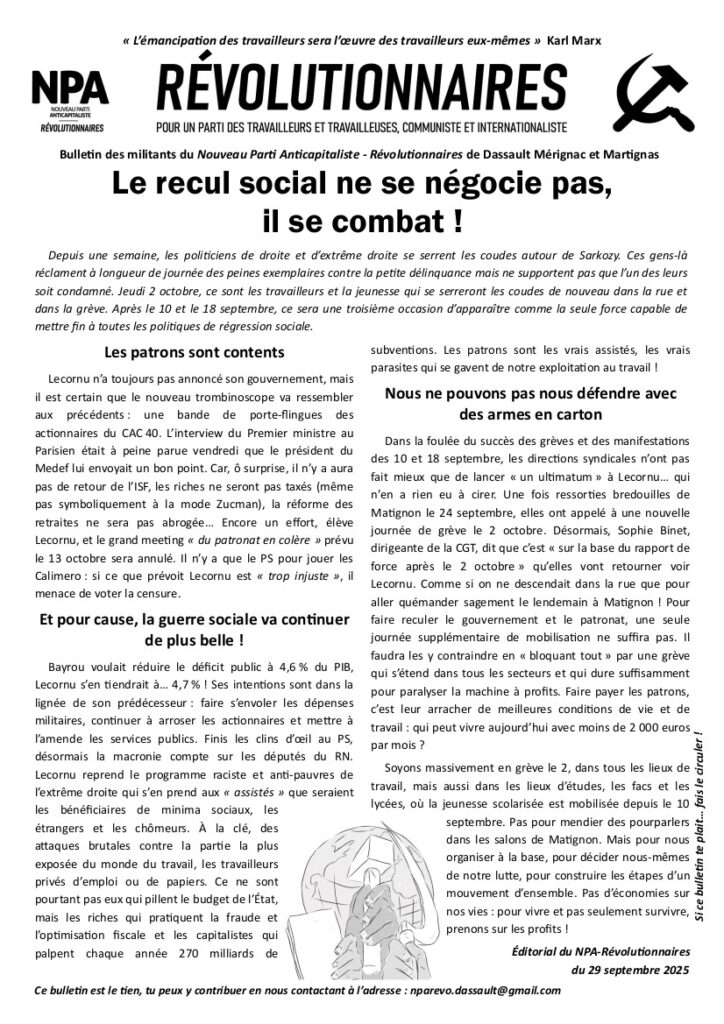 « L'émancipation des travailleurs sera l'œuvre des travailleurs eux-mêmes » Karl Marx

NPA
NOUVEAU PARTI ANTICAPITALISTE
RÉVOLUTIONNAIRES

RÉVOLUTIONNAIRES
POUR UN PARTI DES TRAVAILLEURS ET TRAVAILLEUSES, COMMUNISTE ET INTERNATIONALISTE

Bulletin des militants du Nouveau Parti Anticapitaliste - Révolutionnaires de Dassault Mérignac et Martignas

Le recul social ne se négocie pas, il se combat !

Depuis une semaine, les politiciens de droite et d'extrême droite se serrent les coudes autour de Sarkozy. Ces gens-là réclament à longueur de journée des peines exemplaires contre la petite délinquance mais ne supportent pas que l'un des leurs soit condamné. Jeudi 2 octobre, ce sont les travailleurs et la jeunesse qui se serreront les coudes de nouveau dans la rue et dans la grève. Après le 10 et le 18 septembre, ce sera une troisième occasion d'apparaître comme la seule force capable de mettre fin à toutes les politiques de régression sociale.

Les patrons sont contents

Lecornu n'a toujours pas annoncé son gouvernement, mais il est certain que le nouveau trombinoscope va ressembler aux précédents : une bande de porte-flingues des actionnaires du CAC 40. L'interview du Premier ministre au Parisien était à peine parue vendredi que le président du Medef lui envoyait un bon point. Car, ô surprise, il n'y a aura pas de retour de l'ISF, les riches ne seront pas taxés (même pas symboliquement à la mode Zucman), la réforme des retraites ne sera pas abrogée… Encore un effort, élève Lecornu, et le grand meeting « du patronat en colère » prévu le 13 octobre sera annulé. Il n'y a que le PS pour jouer les Calimero : si ce que prévoit Lecornu est « trop injuste », il menace de voter la censure.

Et pour cause, la guerre sociale va continuer de plus belle !

Bayrou voulait réduire le déficit public à 4,6 % du PIB, Lecornu s'en tiendrait à… 4,7 % ! Ses intentions sont dans la lignée de son prédécesseur : faire s'envoler les dépenses militaires, continuer à arroser les actionnaires et mettre à l'amende les services publics. Finis les clins d'œil au PS, désormais la macronie compte sur les députés du RN. Lecornu reprend le programme raciste et anti-pauvres de l'extrême droite qui s'en prend aux « assistés » que seraient les bénéficiaires de minima sociaux, les étrangers et les chômeurs. À la clé, des attaques brutales contre la partie la plus exposée du monde du travail, les travailleurs privés d'emploi ou de papiers. Ce ne sont pourtant pas eux qui pillent le budget de l'État, mais les riches qui pratiquent la fraude et l'optimisation fiscale et les capitalistes qui palpent chaque année 270 milliards de subventions. Les patrons sont les vrais assistés, les vrais parasites qui se gavent de notre exploitation au travail !

Nous ne pouvons pas nous défendre avec des armes en carton

Dans la foulée du succès des grèves et des manifestations des 10 et 18 septembre, les directions syndicales n'ont pas fait mieux que de lancer « un ultimatum » à Lecornu… qui n'en a rien eu à cirer. Une fois ressorties bredouilles de Matignon le 24 septembre, elles ont appelé à une nouvelle journée de grève le 2 octobre. Désormais, Sophie Binet, dirigeante de la CGT, dit que c'est « sur la base du rapport de force après le 2 octobre » qu'elles vont retourner voir Lecornu. Comme si on ne descendait dans la rue que pour aller quémander sagement le lendemain à Matignon ! Pour faire reculer le gouvernement et le patronat, une seule journée supplémentaire de mobilisation ne suffira pas. Il faudra les y contraindre en « bloquant tout » par une grève qui s'étend dans tous les secteurs et qui dure suffisamment pour paralyser la machine à profits. Faire payer les patrons, c'est leur arracher de meilleures conditions de vie et de travail : qui peut vivre aujourd'hui avec moins de 2 000 euros par mois ?

Soyons massivement en grève le 2, dans tous les lieux de travail, mais aussi dans les lieux d'études, les facs et les lycées, où la jeunesse scolarisée est mobilisée depuis le 10 septembre. Pas pour mendier des pourparlers dans les salons de Matignon. Mais pour nous organiser à la base, pour décider nous-mêmes de notre lutte, pour construire les étapes d'un mouvement d'ensemble. Pas d'économies sur nos vies : pour vivre et pas seulement survivre, prenons sur les profits !

Éditorial du NPA-Révolutionnaires du 29 septembre 2025

Si ce bulletin te plait… fais le circuler !

Ce bulletin est le tien, tu peux y contribuer en nous contactant à l'adresse : nparevo.dassault@gmail.com